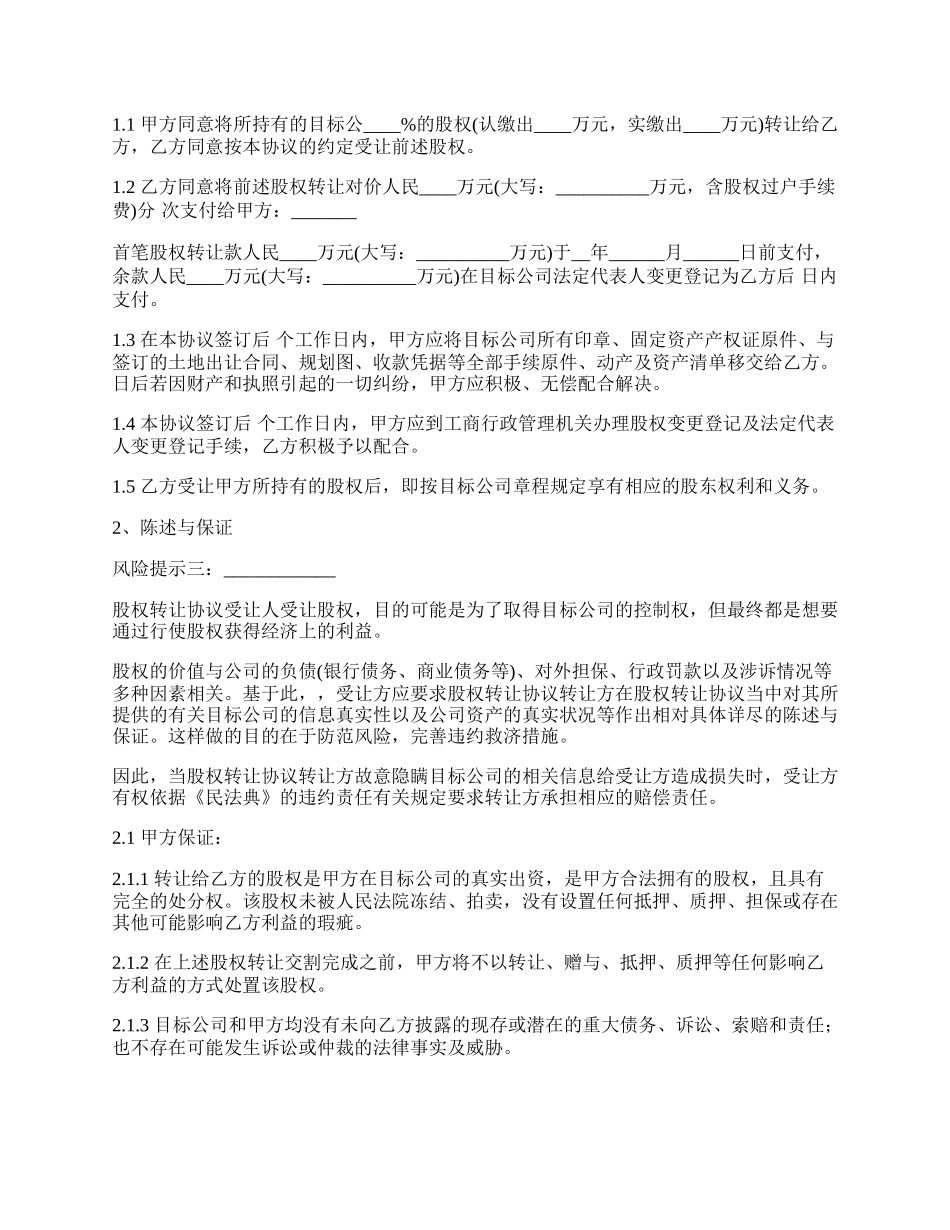 1.1 甲方同意将所持有的目标公____%的股权(认缴出____万元，实缴出____万元)转让给乙方，乙方同意按本协议的约定受让前述股权。

1.2 乙方同意将前述股权转让对价人民____万元(大写：__________万元，含股权过户手续费)分 次支付给甲方：_______

首笔股权转让款人民____万元(大写：__________万元)于__年______月______日前支付，余款人民____万元(大写：__________万元)在目标公司法定代表人变更登记为乙方后 日内支付。

1.3 在本协议签订后 个工作日内，甲方应将目标公司所有印章、固定资产产权证原件、与签订的土地出让合同、规划图、收款凭据等全部手续原件、动产及资产清单移交给乙方。日后若因财产和执照引起的一切纠纷，甲方应积极、无偿配合解决。

1.4 本协议签订后 个工作日内，甲方应到工商行政管理机关办理股权变更登记及法定代表人变更登记手续，乙方积极予以配合。

1.5 乙方受让甲方所持有的股权后，即按目标公司章程规定享有相应的股东权利和义务。

2、陈述与保证

风险提示三：____________

股权转让协议受让人受让股权，目的可能是为了取得目标公司的控制权，但最终都是想要通过行使股权获得经济上的利益。

股权的价值与公司的负债(银行债务、商业债务等)、对外担保、行政罚款以及涉诉情况等多种因素相关。基于此，，受让方应要求股权转让协议转让方在股权转让协议当中对其所提供的有关目标公司的信息真实性以及公司资产的真实状况等作出相对具体详尽的陈述与保证。这样做的目的在于防范风险，完善违约救济措施。

因此，当股权转让协议转让方故意隐瞒目标公司的相关信息给受让方造成损失时，受让方有权依据《民法典》的违约责任有关规定要求转让方承担相应的赔偿责任。

2.1 甲方保证：

2.1.1 转让给乙方的股权是甲方在目标公司的真实出资，是甲方合法拥有的股权，且具有完全的处分权。该股权未被人民法院冻结、拍卖，没有设置任何抵押、质押、担保或存在其他可能影响乙方利益的瑕疵。

2.1.2 在上述股权转让交割完成之前，甲方将不以转让、赠与、抵押、质押等任何影响乙方利益的方式处置该股权。

2.1.3 目标公司和甲方均没有未向乙方披露的现存或潜在的重大债务、诉讼、索赔和责任；也不存在可能发生诉讼或仲裁的法律事实及威胁。